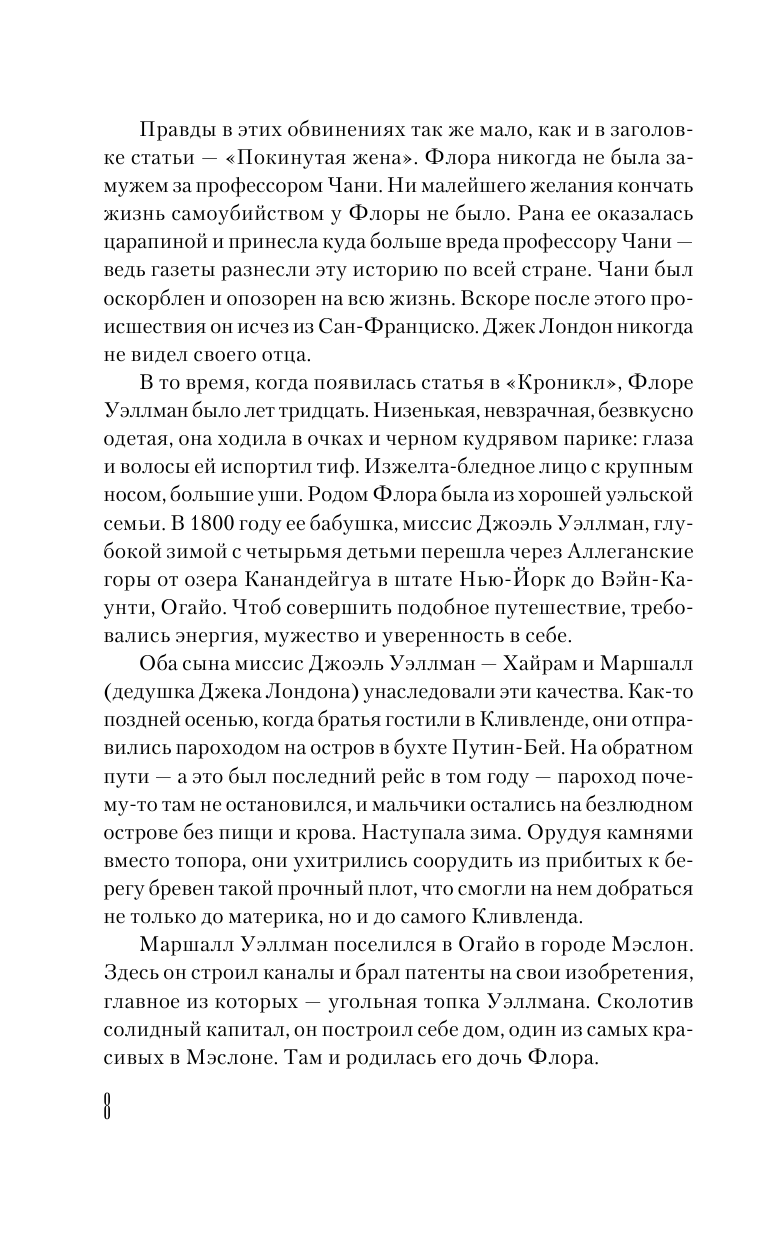 Правды в этих обвинениях так же мало, как и в заголовке статьи — «Покинутая жена». Флора никогда не была замужем за профессором Чани. Ни малейшего желания кончать жизнь самоубийством у Флоры не было. Рана ее оказалась царапиной и принесла куда больше вреда профессору Чани — ведь газеты разнесли эту историю по всей стране. Чани был оскорблен и опозорен на всю жизнь. Вскоре после этого происшествия он исчез из Сан-Франциско. Джек Лондон никогда не видел своего отца.

В то время, когда появилась статья в «Кроникл», Флоре Уэллман было лет тридцать. Низенькая, невзрачная, безвкусно одетая, она ходила в очках и черном кудрявом парике: глаза и волосы ей испортил тиф. Изжелта-бледное лицо с крупным носом, большие уши. Родом Флора была из хорошей уэльской семьи. В 1800 году ее бабушка, миссис Джоэль Уэллман, глубокой зимой с четырьмя детьми перешла через Аллеганские горы от озера Канандейгуа в штате Нью-Йорк до Вэйн-Каунти, Огайо. Чтоб совершить подобное путешествие, требовались энергия, мужество и уверенность в себе.

Оба сына миссис Джоэль Уэллман — Хайрам и Маршалл (дедушка Джека Лондона) унаследовали эти качества. Как-то поздней осенью, когда братья гостили в Кливленде, они отправились пароходом на остров в бухте Путин-Бей. На обратном пути — а это был последний рейс в том году — пароход почему-то там не остановился, и мальчики остались на безлюдном острове без пищи и крова. Наступала зима. Орудуя камнями вместо топора, они ухитрились соорудить из прибитых к берегу бревен такой прочный плот, что смогли на нем добраться не только до материка, но и до самого Кливленда.

Маршалл Уэллман поселился в Огайо в городе Мэслон. Здесь он строил каналы и брал патенты на свои изобретения, главное из которых — угольная топка Уэллмана. Сколотив солидный капитал, он построил себе дом, один из самых красивых в Мэслоне. Там и родилась его дочь Флора.

8